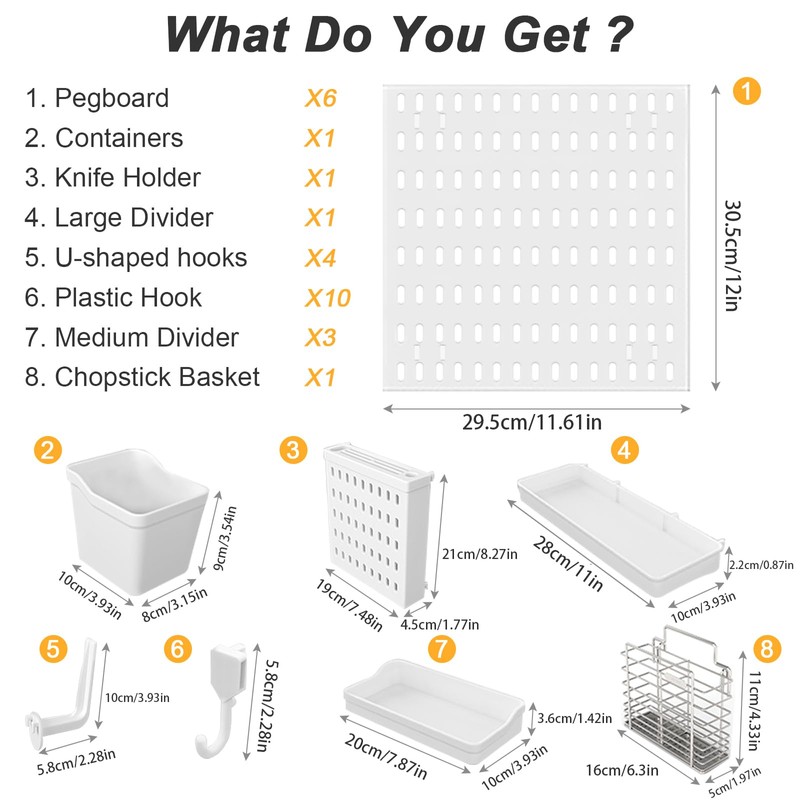 What Do You Get ?

1. Pegboard X6
2. Containers X1
3. Knife Holder X1
4. Large Divider X1
5. U-shaped hooks X4
6. Plastic Hook X10
7. Medium Divider X3
8. Chopstick Basket X1

1

30.5cm/12in

29.5cm/11.61in

2

9cm/3.54in

10cm/3.93in

8cm/3.15in

3

21cm/8.27in

19cm/7.48in

4.5cm/1.77in

4

28cm/11in

2.2cm/0.87in

10cm/3.93in

5

10cm/3.93in

5.8cm/2.28in

6

5.8cm/2.28in

7

3.6cm/1.42in

20cm/7.87in

10cm/3.93in

8

11cm/4.33in

16cm/6.3in

5cm/1.97in